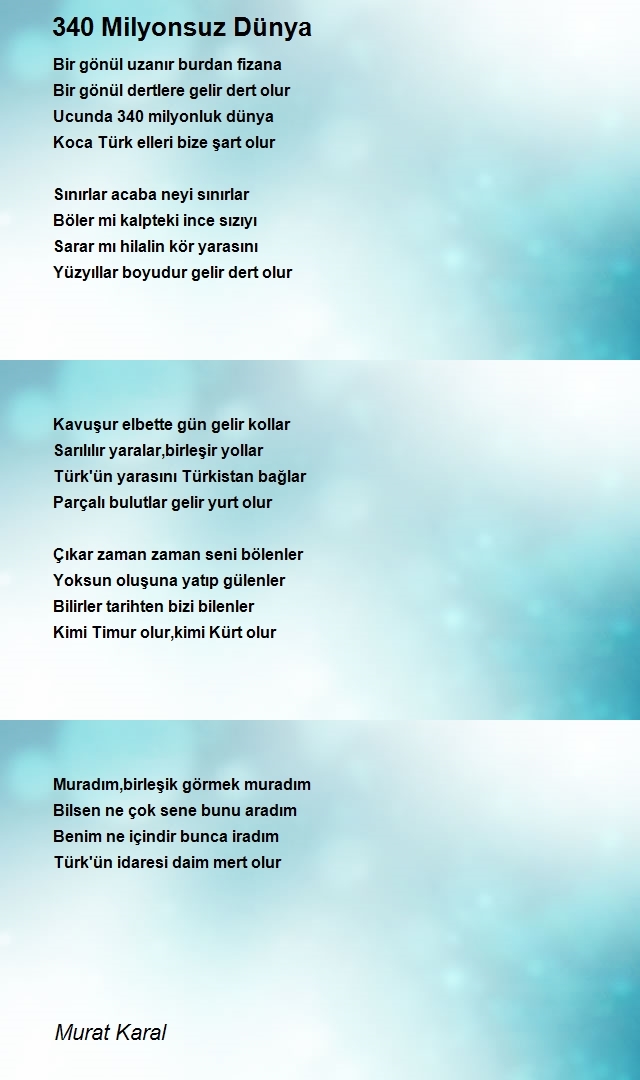 340 Milyonsuz Dünya

Bir gönül uzanır burdan fizana
Bir gönül dertlere gelir dert olur
Ucunda 340 milyonluk dünya
Koca Türk elleri bize şart olur

Sınırlar acaba neyi sınırlar
Böler mi kalpteki ince sızıyı
Sarar mı hilalin kör yarasını
Yüzyıllar boyudur gelir dert olur

Kavuşur elbette gün gelir kollar
Sarılılır yaralar,birleşir yollar
Türk'ün yarasını Türkistan bağlar
Parçalı bulutlar gelir yurt olur

Çıkar zaman zaman seni bölenler
Yoksun oluşuna yatıp gülenler
Bilirler tarihten bizi bilenler
Kimi Timur olur,kimi Kürt olur

Muradım,birleşik görmek muradım
Bilsen ne çok sene bunu aradım
Benim ne içindir bunca iradım
Türk'ün idaresi daim mert olur

Murat Karal